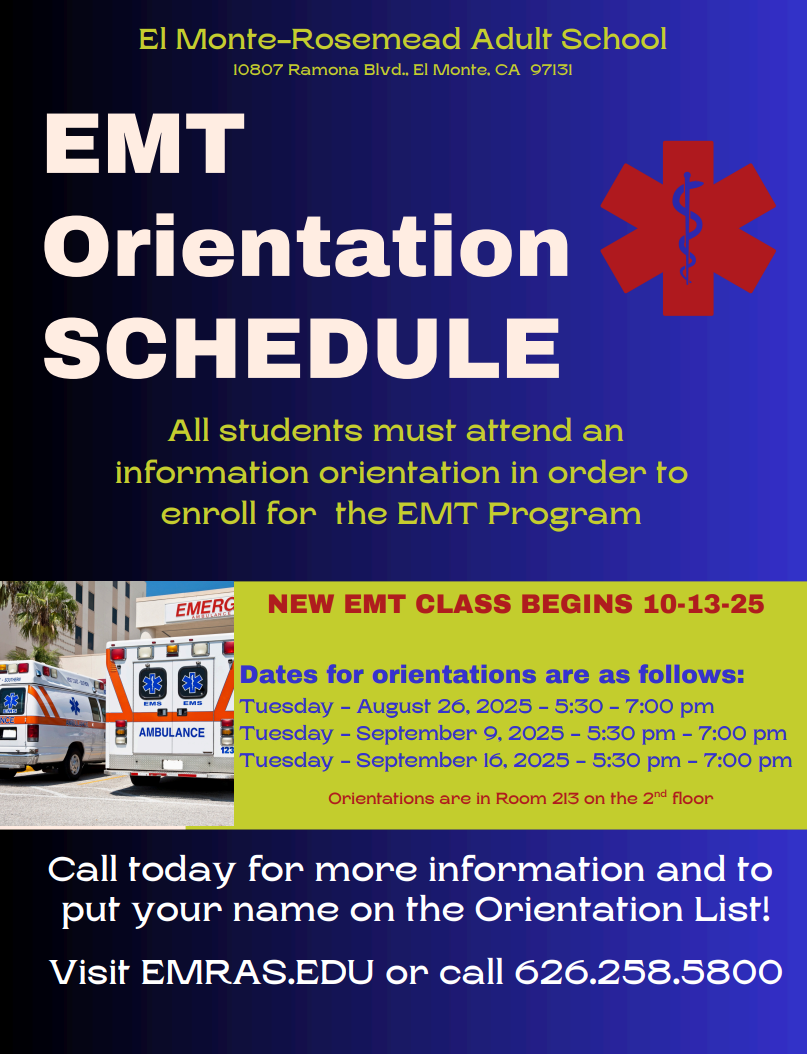 El Monte-Rosemead Adult School
10807 Ramona Blvd., El Monte, CA 97131

EMT Orientation SCHEDULE

All students must attend an information orientation in order to enroll for the EMT Program

EMERG
EMS EMS
AMBULANCE
123

NEW EMT CLASS BEGINS 10-13-25

Dates for orientations are as follows:
Tuesday - August 26, 2025 - 5:30 - 7:00 pm
Tuesday - September 9, 2025 - 5:30 pm - 7:00 pm
Tuesday - September 16, 2025 - 5:30 pm - 7:00 pm

Orientations are in Room 213 on the 2$^{nd}$ floor

Call today for more information and to put your name on the Orientation List!

Visit EMRAS.EDU or call 626.258.5800